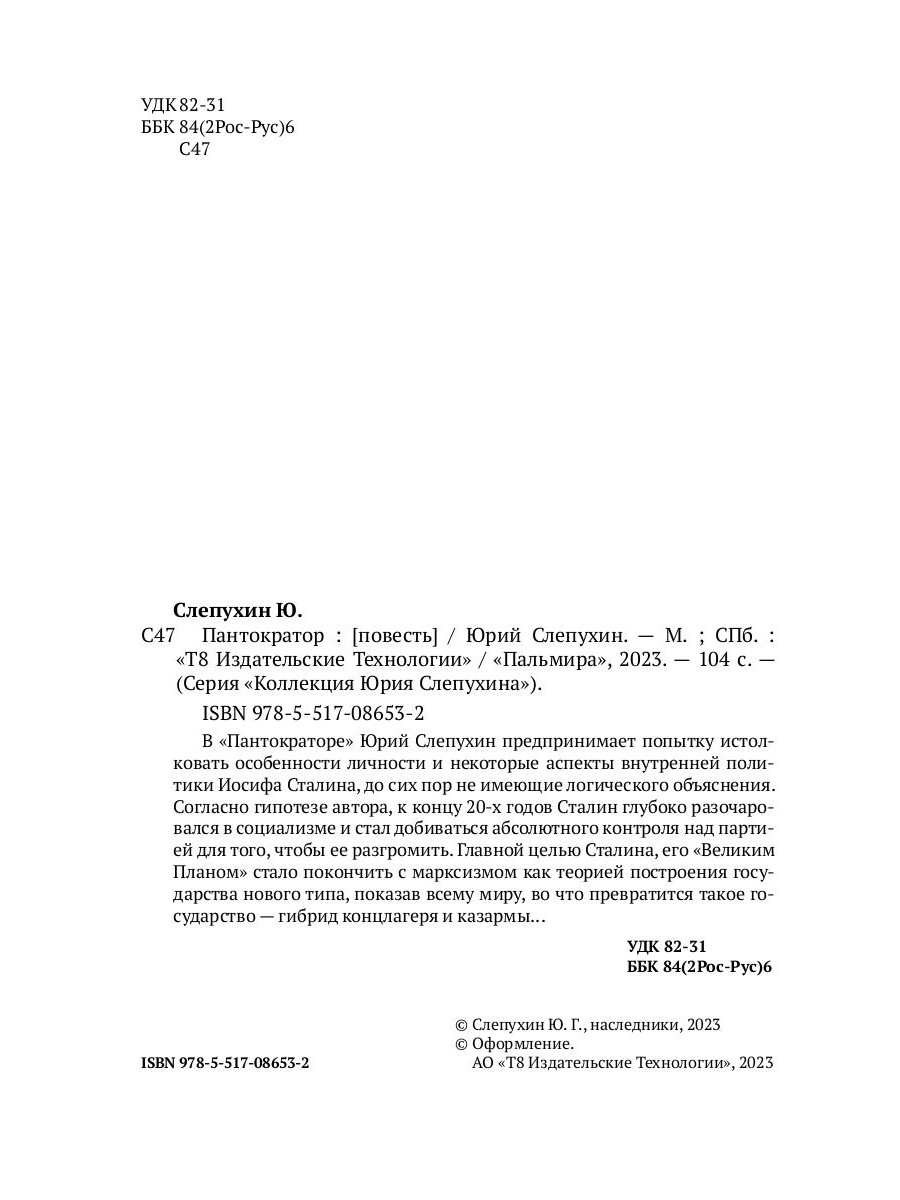 УДК 82-31
ББК 84(2Рос-Рус)6
С47

Слепухин Ю.
С47 Пантократор : [повесть] / Юрий Слепухин. — М. ; СПб. : «Т8 Издательские Технологии» / «Пальмира», 2023. — 104 с. — (Серия «Коллекция Юрия Слепухина»).

ISBN 978-5-517-08653-2

В «Пантократоре» Юрий Слепухин предпринимает попытку истолковать особенности личности и некоторые аспекты внутренней политики Иосифа Сталина, до сих пор не имеющие логического объяснения. Согласно гипотезе автора, к концу 20-х годов Сталин глубоко разочаровался в социализме и стал добиваться абсолютного контроля над партией для того, чтобы ее разгромить. Главной целью Сталина, его «Великим Планом» стало покончить с марксизмом как теорией построения государства нового типа, показав всему миру, во что превратится такое государство — гибрид концлагеря и казармы...

УДК 82-31
ББК 84(2Рос-Рус)6

© Слепухин Ю. Г., наследники, 2023
© Оформление.
АО «Т8 Издательские Технологии», 2023

ISBN 978-5-517-08653-2